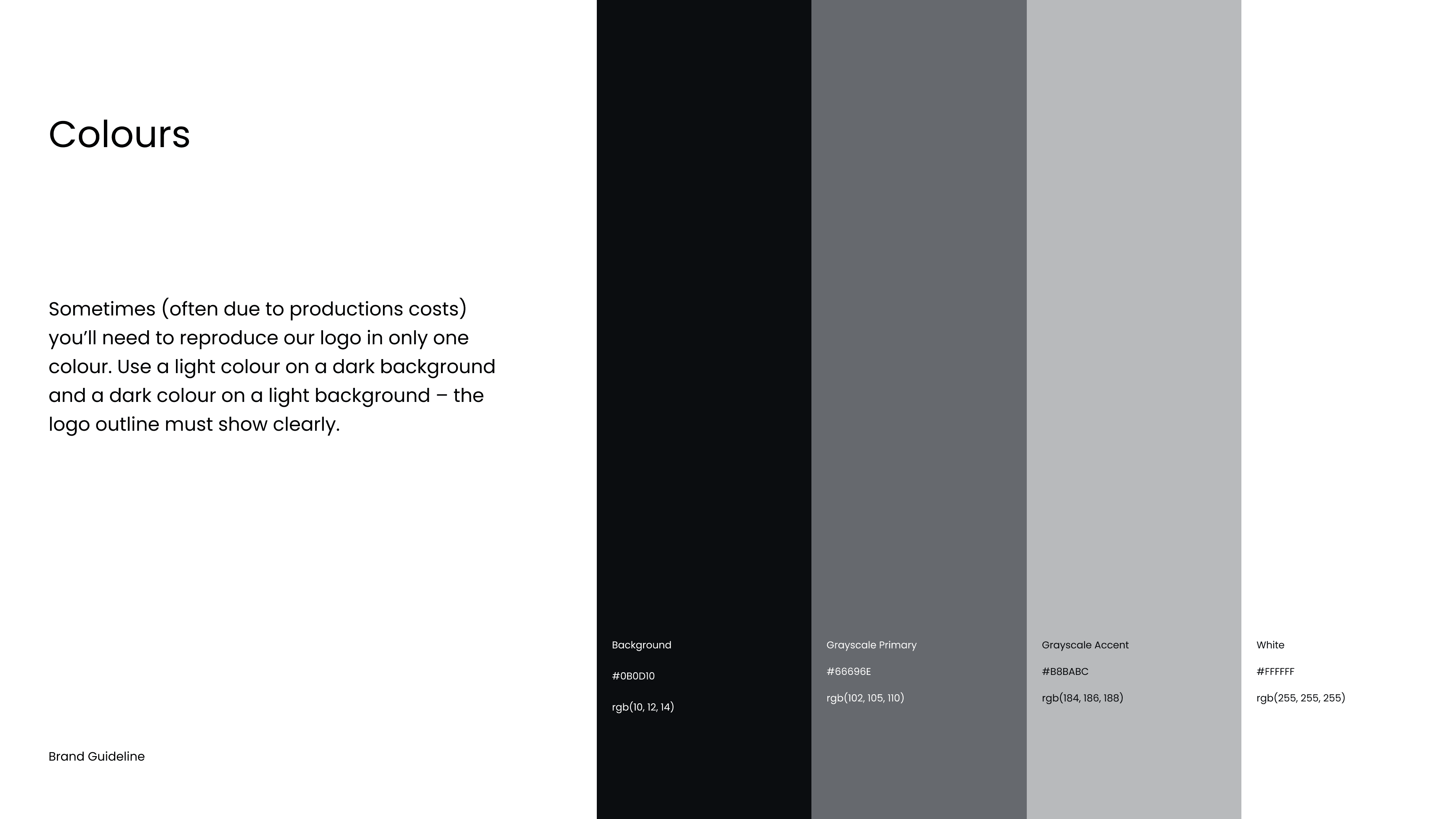 Colours

Sometimes (often due to productions costs) you'll need to reproduce our logo in only one colour. Use a light colour on a dark background and a dark colour on a light background – the logo outline must show clearly.

Brand Guideline

Background

#0B0D10

rgb(10, 12, 14)

Grayscale Primary

#66696E

rgb(102, 105, 110)

Grayscale Accent

#B8BABC

rgb(184, 186, 188)

White

#FFFFFF

rgb(255, 255, 255)